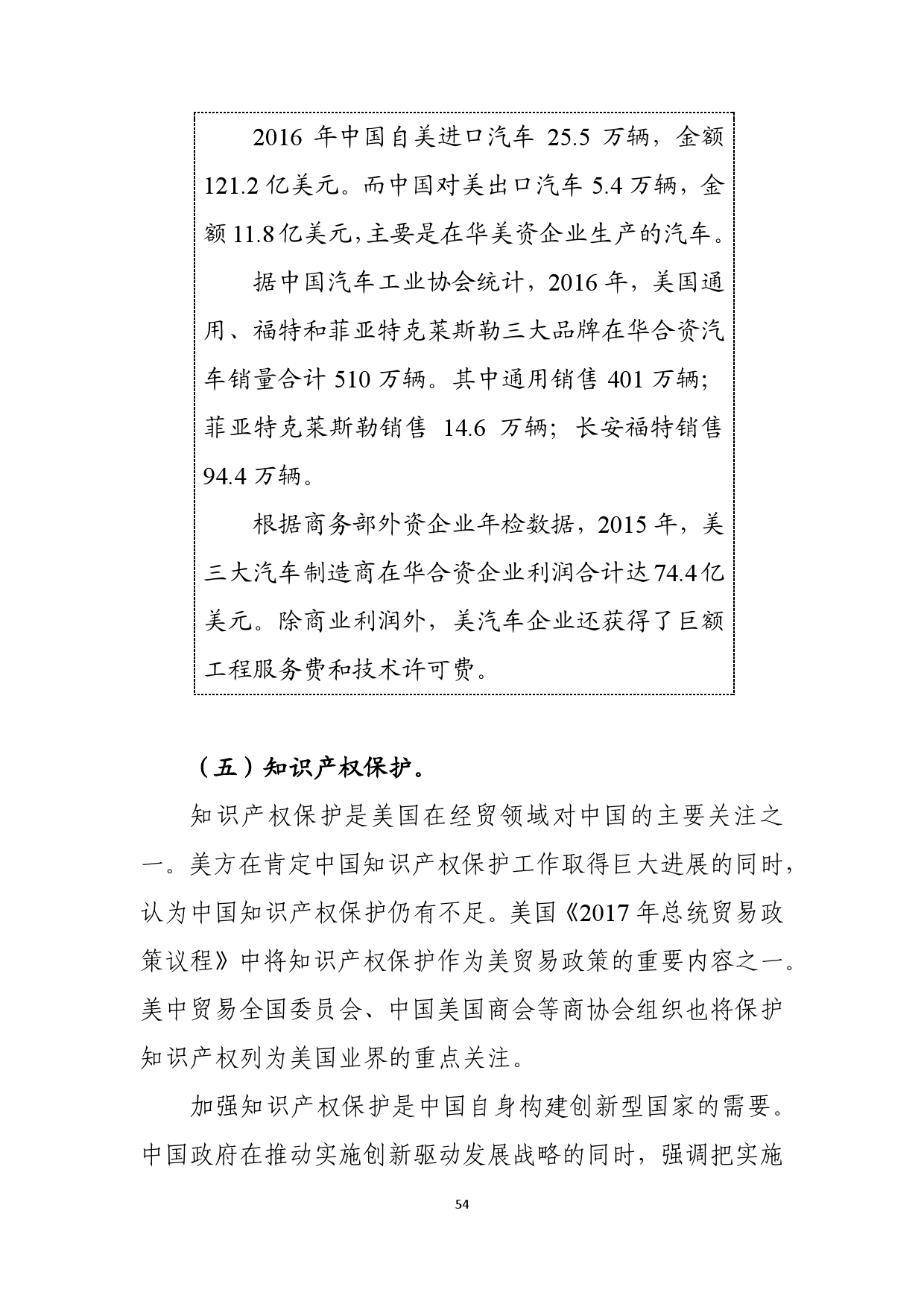 2016 年中国自美进口汽车 25.5 万辆，金额 121.2 亿美元。而中国对美出口汽车 5.4 万辆，金额 11.8 亿美元，主要是在华美资企业生产的汽车。

据中国汽车工业协会统计，2016 年，美国通用、福特和菲亚特克莱斯勒三大品牌在华合资汽车销量合计 510 万辆。其中通用销售 401 万辆；菲亚特克莱斯勒销售 14.6 万辆；长安福特销售 94.4 万辆。

根据商务部外资企业年检数据，2015 年，美三大汽车制造商在华合资企业利润合计达 74.4 亿美元。除商业利润外，美汽车企业还获得了巨额工程服务费和技术许可费。

（五）知识产权保护。

知识产权保护是美国在经贸领域对中国的主要关注之一。美方在肯定中国知识产权保护工作取得巨大进展的同时，认为中国知识产权保护仍有不足。美国《2017 年总统贸易政策议程》中将知识产权保护作为美贸易政策的重要内容之一。美中贸易全国委员会、中国美国商会等商协会组织也将保护知识产权列为美国业界的重点关注。

加强知识产权保护是中国自身构建创新型国家的需要。中国政府在推动实施创新驱动发展战略的同时，强调把实施

54